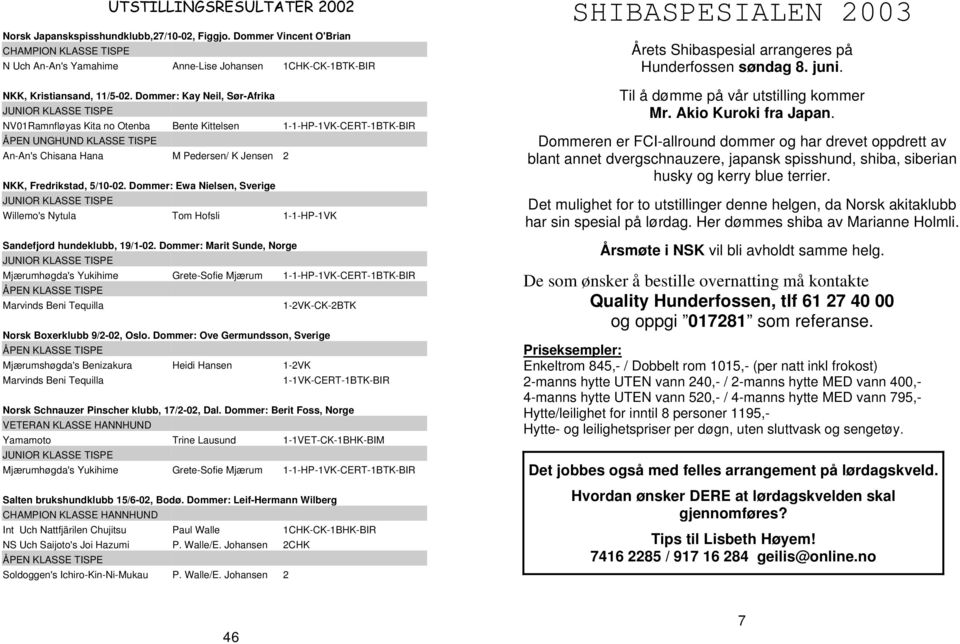 UTSTILLINGSRESULTATER 2002

Norsk Japanskspisshundklubb,27/10-02, Figgjo. Dommer Vincent O'Brian
CHAMPION KLASSE TISPE
N Uch An-An's Yamahime Anne-Lise Johansen 1CHK-CK-1BTK-BIR

NKK, Kristiansand, 11/5-02. Dommer: Kay Neil, Sør-Afrika
JUNIOR KLASSE TISPE
NV01Ramnfløyas Kita no Otenba Bente Kittelsen 1-1-HP-1VK-CERT-1BTK-BIR
ÅPEN UNGHUND KLASSE TISPE
An-An's Chisana Hana M Pedersen/ K Jensen 2

NKK, Fredrikstad, 5/10-02. Dommer: Ewa Nielsen, Sverige
JUNIOR KLASSE TISPE
Willemo's Nytula Tom Hofsli 1-1-HP-1VK

Sandefjord hundeklubb, 19/1-02. Dommer: Marit Sunde, Norge
JUNIOR KLASSE TISPE
Mjærumhøgda's Yukihime Grete-Sofie Mjærum 1-1-HP-1VK-CERT-1BTK-BIR
ÅPEN KLASSE TISPE
Marvinds Beni Tequilla 1-2VK-CK-2BTK

Norsk Boxerklubb 9/2-02, Oslo. Dommer: Ove Germundsson, Sverige
ÅPEN KLASSE TISPE
Mjærumshøgda's Benizakura Heidi Hansen 1-2VK
Marvinds Beni Tequilla 1-1VK-CERT-1BTK-BIR

Norsk Schnauzer Pinscher klubb, 17/2-02, Dal. Dommer: Berit Foss, Norge
VETERAN KLASSE HANNHUND
Yamamoto Trine Lausund 1-1VET-CK-1BHK-BIM
JUNIOR KLASSE TISPE
Mjærumhøgda's Yukihime Grete-Sofie Mjærum 1-1-HP-1VK-CERT-1BTK-BIR

Salten brukshundklubb 15/6-02, Bodø. Dommer: Leif-Hermann Wilberg
CHAMPION KLASSE HANNHUND
Int Uch Nattfjärilen Chujitsu Paul Walle 1CHK-CK-1BHK-BIR
NS Uch Saijoto's Joi Hazumi P. Walle/E. Johansen 2CHK
ÅPEN KLASSE TISPE
Soldoggen's Ichiro-Kin-Ni-Mukau P. Walle/E. Johansen 2

46

SHIBASPESIALEN 2003

Årets Shibaspesial arrangeres på Hunderfossen søndag 8. juni.

Til å dømme på vår utstilling kommer Mr. Akio Kuroki fra Japan.

Dommeren er FCI-allround dommer og har drevet oppdrett av blant annet dvergschnauzere, japansk spisshund, shiba, siberian husky og kerry blue terrier.

Det mulighet for to utstillinger denne helgen, da Norsk akitaklubb har sin spesial på lørdag. Her dømmes shiba av Marianne Holmli.

Årsmøte i NSK vil bli avholdt samme helg.

De som ønsker å bestille overnatting må kontakte
Quality Hunderfossen, tlf 61 27 40 00
og oppgi ”017281” som referanse.

Priseksempler:
Enkeltrom 845,- / Dobbelt rom 1015,- (per natt inkl frokost)
2-manns hytte UTEN vann 240,- / 2-manns hytte MED vann 400,-
4-manns hytte UTEN vann 520,- / 4-manns hytte MED vann 795,-
Hytte/leilighet for inntil 8 personer 1195,-
Hytte- og leilighetspriser per døgn, uten sluttvask og sengetøy.

Det jobbes også med felles arrangement på lørdagskveld.

Hvordan ønsker DERE at lørdagskvelden skal gjennomføres?

Tips til Lisbeth Høyem!
7416 2285 / 917 16 284 geilis@online.no

7